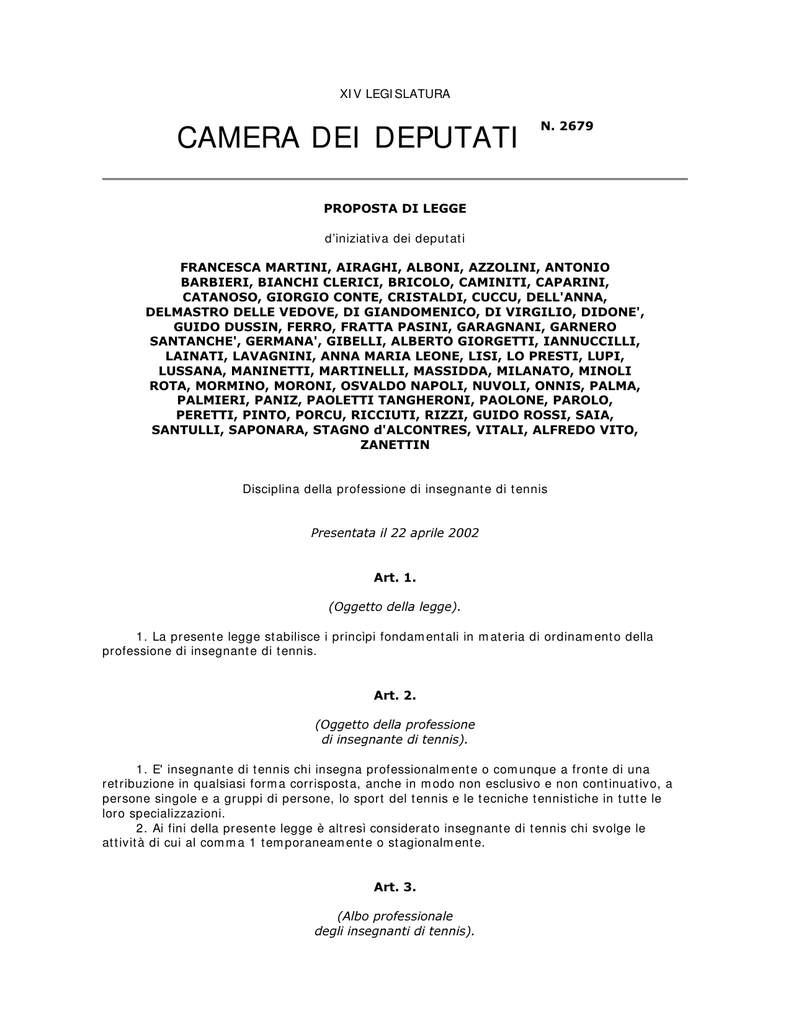 XIV LEGISLATURA

CAMERA DEI DEPUTATI N. 2679

PROPOSTA DI LEGGE

d'iniziativa dei deputati

FRANCESCA MARTINI, AIRAGHI, ALBONI, AZZOLINI, ANTONIO BARBIERI, BIANCHI CLERICI, BRICOLO, CAMINITI, CAPARINI, CATANOSO, GIORGIO CONTE, CRISTALDI, CUCCU, DELL'ANNA, DELMASTRO DELLE VEDOVE, DI GIANDOMENICO, DI VIRGILIO, DIDONE', GUIDO DUSSIN, FERRO, FRATTA PASINI, GARAGNANI, GARNERO SANTANCHE', GERMANA', GIBELLI, ALBERTO GIORGETTI, IANNUCCILLI, LAINATI, LAVAGNINI, ANNA MARIA LEONE, LISI, LO PRESTI, LUPI, LUSSANA, MANINETTI, MARTINELLI, MASSIDDA, MILANATO, MINOLI ROTA, MORMINO, MORONI, OSVALDO NAPOLI, NUVOLI, ONNIS, PALMA, PALMIERI, PANIZ, PAOLETTI TANGHERONI, PAOLONE, PAROLO, PERETTI, PINTO, PORCU, RICCIUTI, RIZZI, GUIDO ROSSI, SAIA, SANTULLI, SAPONARA, STAGNO d'ALCONTRES, VITALI, ALFREDO VITO, ZANETTIN

Disciplina della professione di insegnante di tennis

Presentata il 22 aprile 2002

Art. 1.

(Oggetto della legge).

1. La presente legge stabilisce i princìpi fondamentali in materia di ordinamento della professione di insegnante di tennis.

Art. 2.

(Oggetto della professione di insegnante di tennis).

1. E' insegnante di tennis chi insegna professionalmente o comunque a fronte di una retribuzione in qualsiasi forma corrisposta, anche in modo non esclusivo e non continuativo, a persone singole e a gruppi di persone, lo sport del tennis e le tecniche tennistiche in tutte le loro specializzazioni.
2. Ai fini della presente legge è altresì considerato insegnante di tennis chi svolge le attività di cui al comma 1 temporaneamente o stagionalmente.

Art. 3.

(Albo professionale degli insegnanti di tennis).